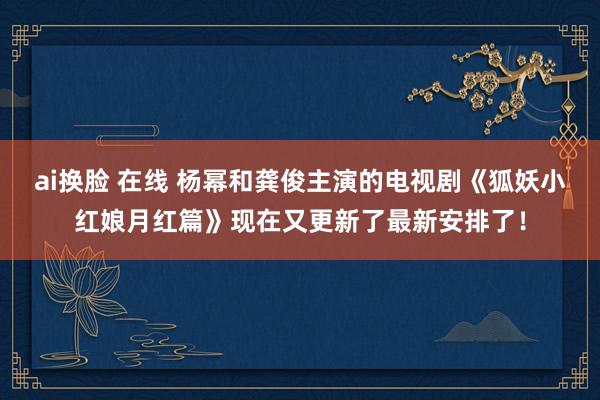 ai换脸 在线 杨幂和龚俊主演的电视剧《狐妖小红娘月红篇》现在又更新了最新安排了！